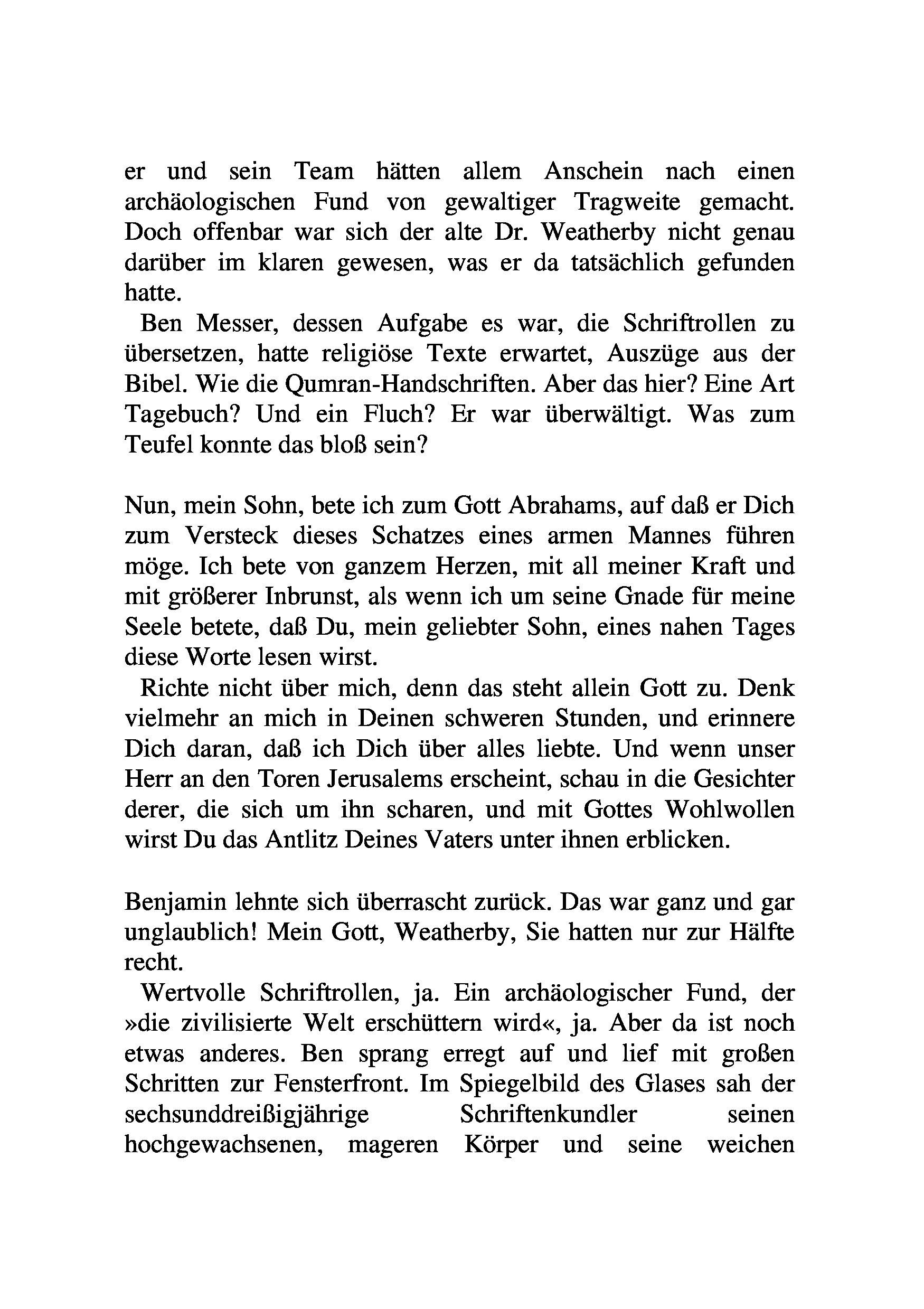 er und sein Team hätten allem Anschein nach einen archäologischen Fund von gewaltiger Tragweite gemacht. Doch offenbar war sich der alte Dr. Weatherby nicht genau darüber im klaren gewesen, was er da tatsächlich gefunden hatte.

Ben Messer, dessen Aufgabe es war, die Schriftrollen zu übersetzen, hatte religiöse Texte erwartet, Auszüge aus der Bibel. Wie die Qumran-Handschriften. Aber das hier? Eine Art Tagebuch? Und ein Fluch? Er war überwältigt. Was zum Teufel konnte das bloß sein?

Nun, mein Sohn, bete ich zum Gott Abrahams, auf daß er Dich zum Versteck dieses Schatzes eines armen Mannes führen möge. Ich bete von ganzem Herzen, mit all meiner Kraft und mit größerer Inbrunst, als wenn ich um seine Gnade für meine Seele betete, daß Du, mein geliebter Sohn, eines nahen Tages diese Worte lesen wirst.

Richte nicht über mich, denn das steht allein Gott zu. Denk vielmehr an mich in Deinen schweren Stunden, und erinnere Dich daran, daß ich Dich über alles liebte. Und wenn unser Herr an den Toren Jerusalems erscheint, schau in die Gesichter derer, die sich um ihn scharen, und mit Gottes Wohlwollen wirst Du das Antlitz Deines Vaters unter ihnen erblicken.

Benjamin lehnte sich überrascht zurück. Das war ganz und gar unglaublich! Mein Gott, Weatherby, Sie hatten nur zur Hälfte recht.

Wertvolle Schriftrollen, ja. Ein archäologischer Fund, der »die zivilisierte Welt erschüttern wird«, ja. Aber da ist noch etwas anderes. Ben sprang erregt auf und lief mit großen Schritten zur Fensterfront. Im Spiegelbild des Glases sah der sechsunddreißigjährige Schriftenkundler seinen hochgewachsenen, mageren Körper und seine weichen